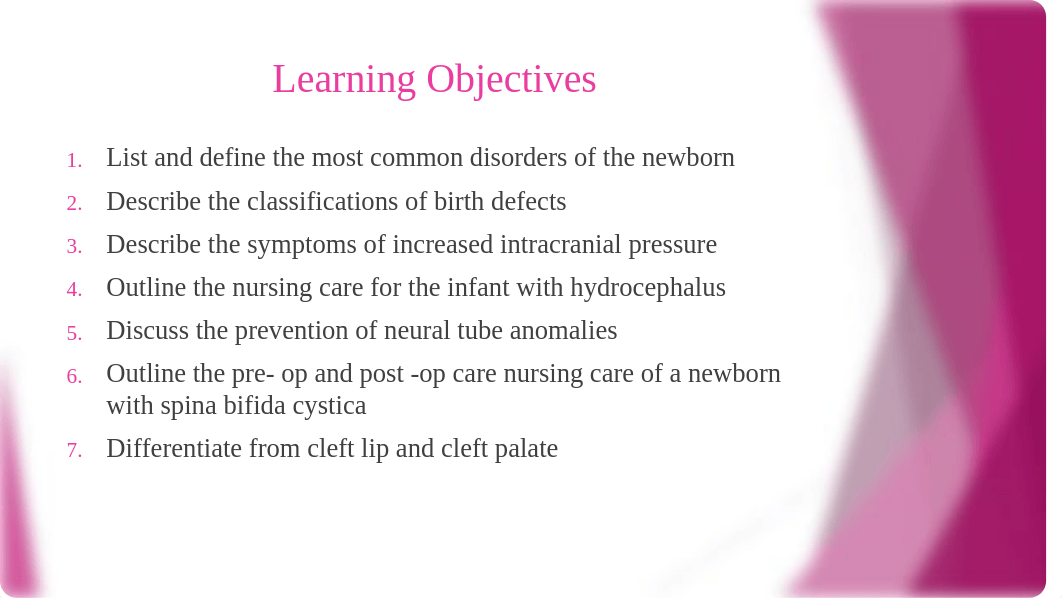 Learning Objectives

1. List and define the most common disorders of the newborn
2. Describe the classifications of birth defects
3. Describe the symptoms of increased intracranial pressure
4. Outline the nursing care for the infant with hydrocephalus
5. Discuss the prevention of neural tube anomalies
6. Outline the pre- op and post -op care nursing care of a newborn with spina bifida cystica
7. Differentiate from cleft lip and cleft palate